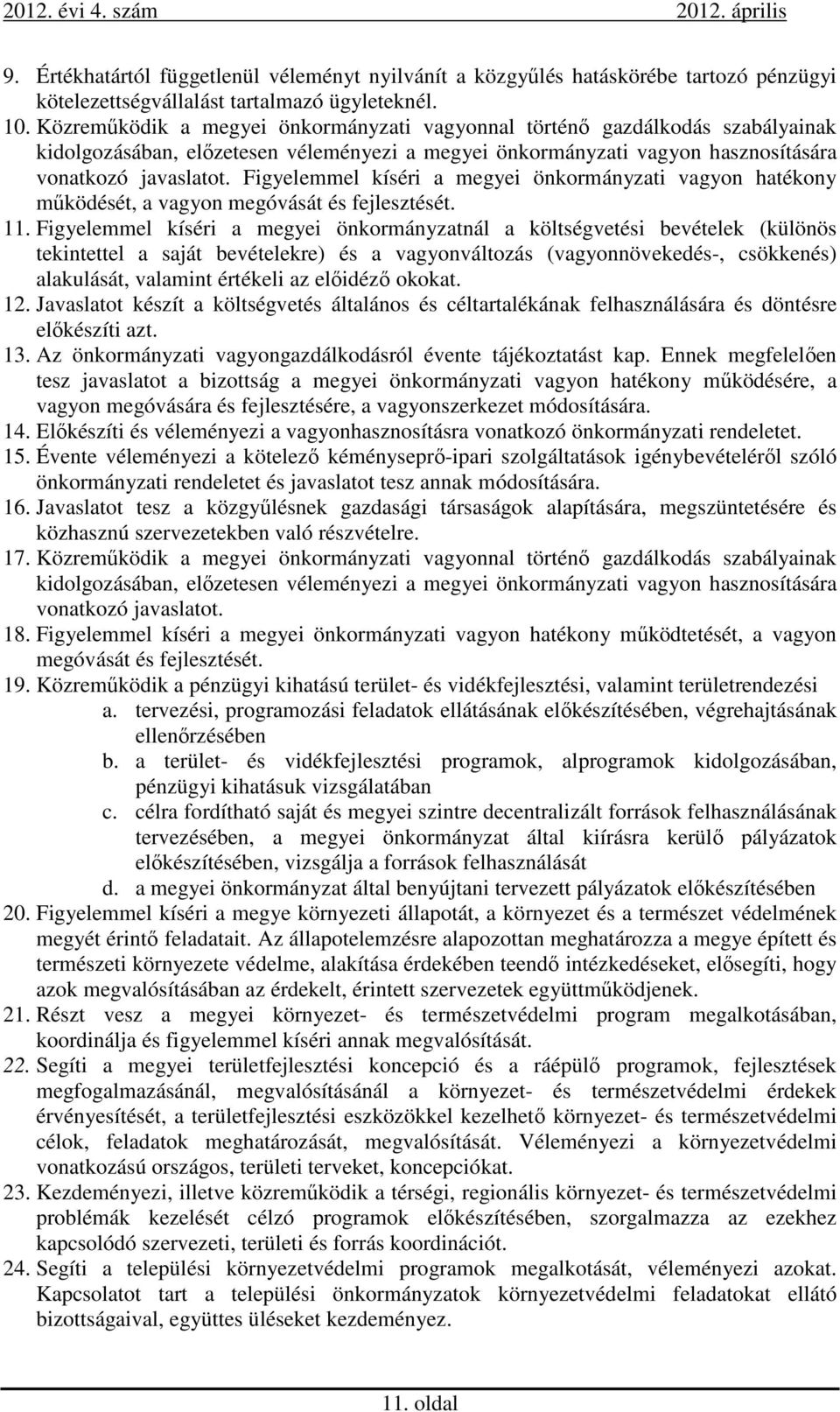 2012. évi 4. szám 2012. április

9. Értékhatártól függetlenül véleményt nyilvánít a közgyűlés hatáskörébe tartozó pénzügyi kötelezettségvállalást tartalmazó ügyleteknél.
10. Közreműködik a megyei önkormányzati vagyonnal történő gazdálkodás szabályainak kidolgozásában, előzetesen véleményezi a megyei önkormányzati vagyon hasznosítására vonatkozó javaslatot. Figyelemmel kíséri a megyei önkormányzati vagyon hatékony működését, a vagyon megóvását és fejlesztését.
11. Figyelemmel kíséri a megyei önkormányzatnál a költségvetési bevételek (különös tekintettel a saját bevételekre) és a vagyonváltozás (vagyonnövekedés-, csökkenés) alakulását, valamint értékeli az előidéző okokat.
12. Javaslatot készít a költségvetés általános és céltartalékának felhasználására és döntésre előkészíti azt.
13. Az önkormányzati vagyongazdálkodásról évente tájékoztatást kap. Ennek megfelelően tesz javaslatot a bizottság a megyei önkormányzati vagyon hatékony működésére, a vagyon megóvására és fejlesztésére, a vagyonszerkezet módosítására.
14. Előkészíti és véleményezi a vagyonhasznosításra vonatkozó önkormányzati rendeletet.
15. Évente véleményezi a kötelező kéményseprő-ipari szolgáltatások igénybevételéről szóló önkormányzati rendeletet és javaslatot tesz annak módosítására.
16. Javaslatot tesz a közgyűlésnek gazdasági társaságok alapítására, megszüntetésére és közhasznú szervezetekben való részvételre.
17. Közreműködik a megyei önkormányzati vagyonnal történő gazdálkodás szabályainak kidolgozásában, előzetesen véleményezi a megyei önkormányzati vagyon hasznosítására vonatkozó javaslatot.
18. Figyelemmel kíséri a megyei önkormányzati vagyon hatékony működtetését, a vagyon megóvását és fejlesztését.
19. Közreműködik a pénzügyi kihatású terület- és vidékfejlesztési, valamint területrendezési
a. tervezési, programozási feladatok ellátásának előkészítésében, végrehajtásának ellenőrzésében
b. a terület- és vidékfejlesztési programok, alprogramok kidolgozásában, pénzügyi kihatásuk vizsgálatában
c. célra fordítható saját és megyei szintre decentralizált források felhasználásának tervezésében, a megyei önkormányzat által kiírásra kerülő pályázatok előkészítésében, vizsgálja a források felhasználását
d. a megyei önkormányzat által benyújtani tervezett pályázatok előkészítésében
20. Figyelemmel kíséri a megye környezeti állapotát, a környezet és a természet védelmének megyét érintő feladatait. Az állapotelemzésre alapozottan meghatározza a megye épített és természeti környezete védelme, alakítása érdekében teendő intézkedéseket, elősegíti, hogy azok megvalósításában az érdekelt, érintett szervezetek együttműködjenek.
21. Részt vesz a megyei környezet- és természetvédelmi program megalkotásában, koordinálja és figyelemmel kíséri annak megvalósítását.
22. Segíti a megyei területfejlesztési koncepció és a ráépülő programok, fejlesztések megfogalmazásánál, megvalósításánál a környezet- és természetvédelmi érdekek érvényesítését, a területfejlesztési eszközökkel kezelhető környezet- és természetvédelmi célok, feladatok meghatározását, megvalósítását. Véleményezi a környezetvédelmi vonatkozású országos, területi terveket, koncepciókat.
23. Kezdeményezi, illetve közreműködik a térségi, regionális környezet- és természetvédelmi problémák kezelését célzó programok előkészítésében, szorgalmazza az ezekhez kapcsolódó szervezeti, területi és forrás koordinációt.
24. Segíti a települési környezetvédelmi programok megalkotását, véleményezi azokat. Kapcsolatot tart a települési önkormányzatok környezetvédelmi feladatokat ellátó bizottságaival, együttes üléseket kezdeményez.

11. oldal